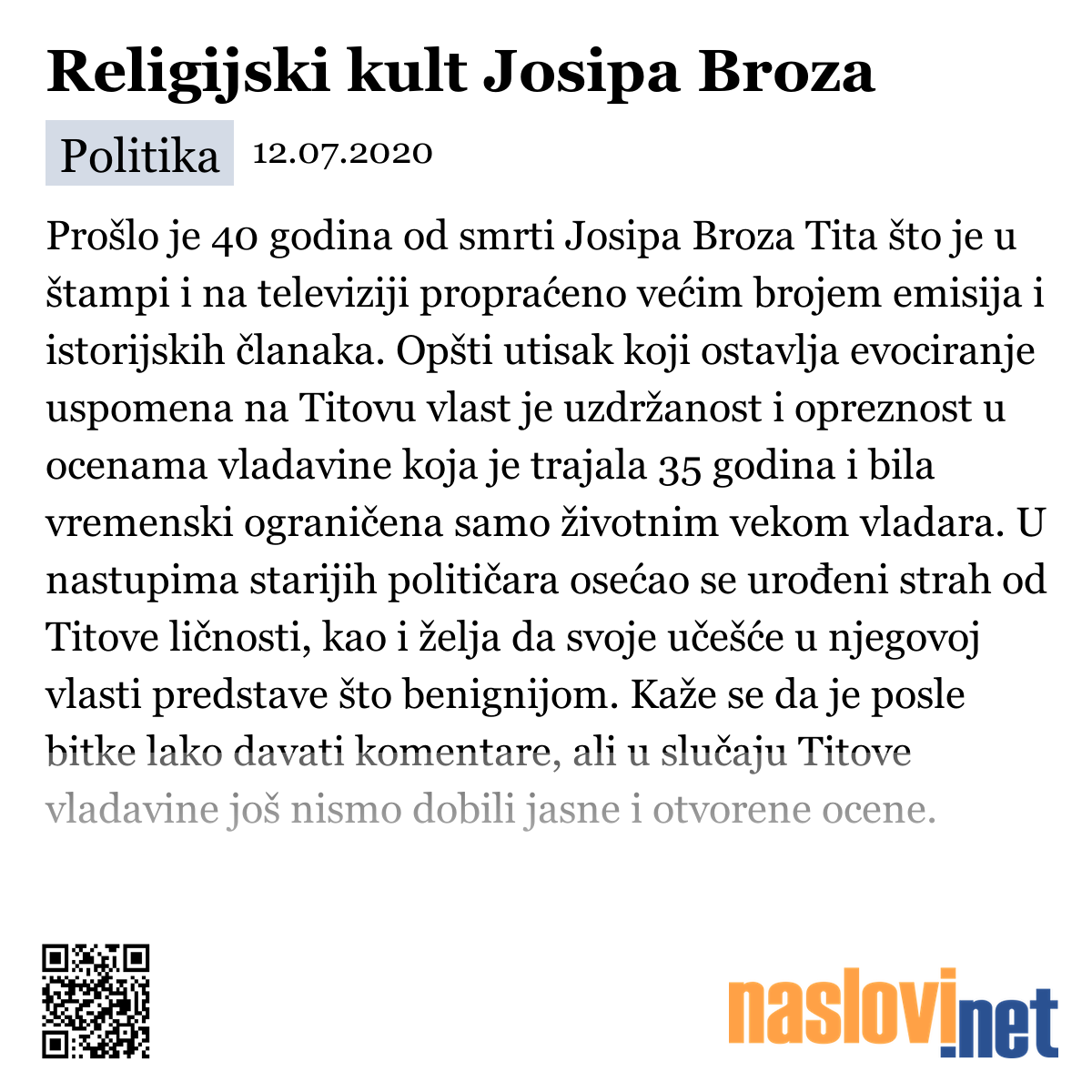 Religijski kult Josipa Broza

Politika 12.07.2020

Prošlo je 40 godina od smrti Josipa Broza Tita što je u štampi i na televiziji propraćeno većim brojem emisija i istorijskih članaka. Opšti utisak koji ostavlja evociranje uspomena na Titovu vlast je uzdržanost i opreznost u ocenama vladavine koja je trajala 35 godina i bila vremenski ograničena samo životnim vekom vladara. U nastupima starijih političara osećao se urođeni strah od Titove ličnosti, kao i želja da svoje učešće u njegovoj vlasti predstave što benignijom. Kaže se da je posle bitke lako davati komentare, ali u slučaju Titove vladavine još nismo dobili jasne i otvorene ocene.

naslovi.net